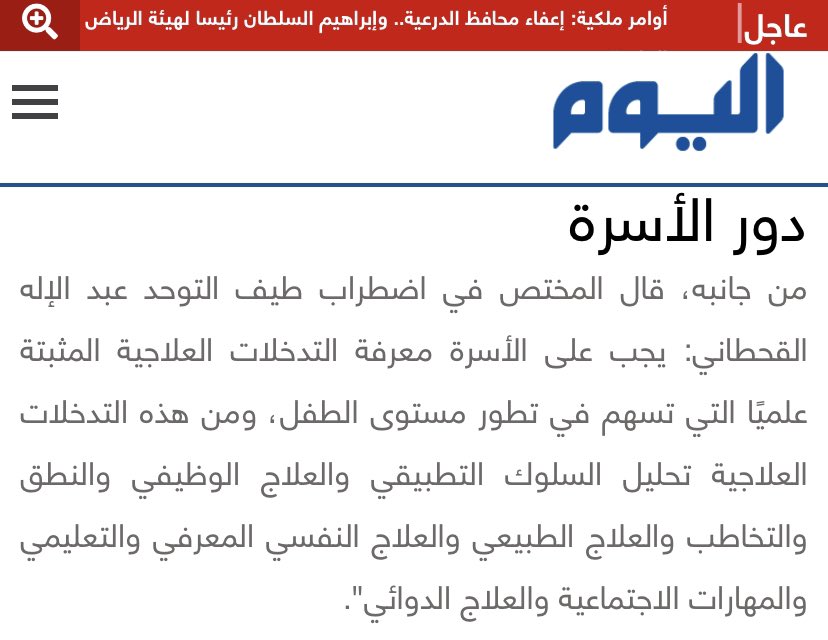 عاجل أوامر ملكية: إعفاء محافظ الدرعية.. وإبراهيم السلطان رئيسا لهيئة الرياض

اليوم

دور الأسرة

من جانبه، قال المختص في اضطراب طيف التوحد عبد الإله القحطاني: يجب على الأسرة معرفة التدخلات العلاجية المثبتة علميًا التي تسهم في تطور مستوى الطفل، ومن هذه التدخلات العلاجية تحليل السلوك التطبيقي والعلاج الوظيفي والنطق والتخاطب والعلاج الطبيعي والعلاج النفسي المعرفي والتعليمي والمهارات الاجتماعية والعلاج الدوائي".